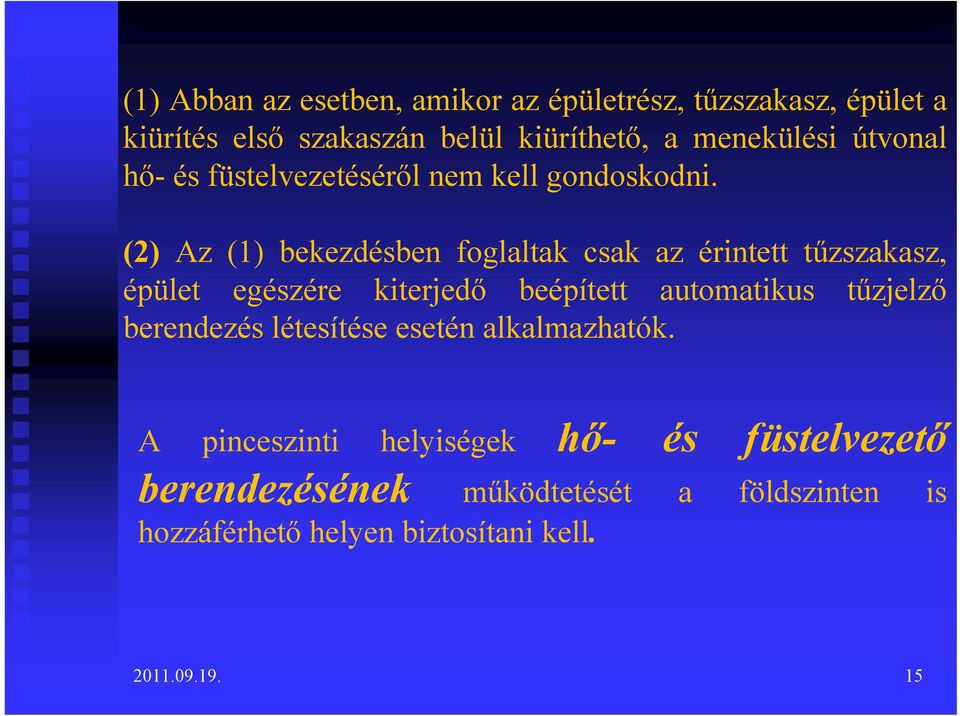 (1) Abban az esetben, amikor az épületrész, tűzszakasz, épület a kiürítés első szakaszán belül kiüríthető, a menekülési útvonal hő- és füstelvezetéséről nem kell gondoskodni.

(2) Az (1) bekezdésben foglaltak csak az érintett tűzszakasz, épület egészére kiterjedő beépített automatikus tűzjelző berendezés létesítése esetén alkalmazhatók.

A pinceszinti helyiségek hő- és füstelvezető berendezésének működtetését a földszinten is hozzáférhető helyen biztosítani kell.

2011.09.19.

15